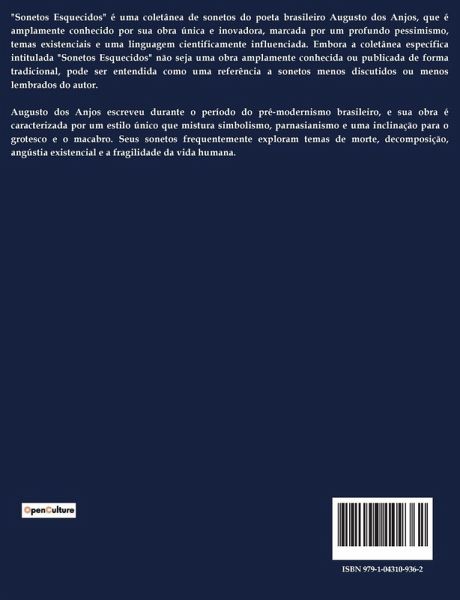 "Sonetos Esquecidos" é uma coletânea de sonetos do poeta brasileiro Augusto dos Anjos, que é amplamente conhecido por sua obra única e inovadora, marcada por um profundo pessimismo, temas existenciais e uma linguagem cientificamente influenciada. Embora a coletânea específica intitulada "Sonetos Esquecidos" não seja uma obra amplamente conhecida ou publicada de forma tradicional, pode ser entendida como uma referência a sonetos menos discutidos ou menos lembrados do autor.

Augusto dos Anjos escreveu durante o período do pré-modernismo brasileiro, e sua obra é caracterizada por um estilo único que mistura simbolismo, parnasianismo e uma inclinação para o grotesco e o macabro. Seus sonetos frequentemente exploram temas de morte, decomposição, angústia existencial e a fragilidade da vida humana.

OpenCulture

ISBN 979-1-04310-936-2